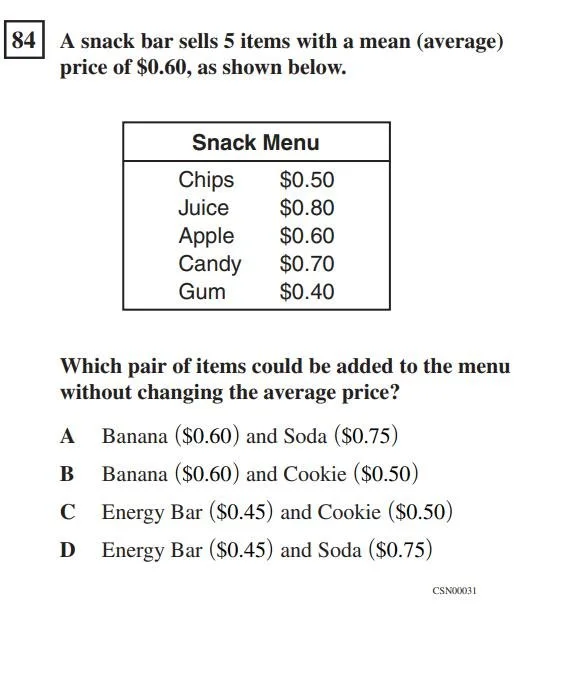 84 A snack bar sells 5 items with a mean (average) price of \$0.60, as shown below.

| Snack Menu | |
|---|---|
| Chips | \$0.50 |
| Juice | \$0.80 |
| Apple | \$0.60 |
| Candy | \$0.70 |
| Gum | \$0.40 |

Which pair of items could be added to the menu without changing the average price?

A Banana (\$0.60) and Soda (\$0.75)

B Banana (\$0.60) and Cookie (\$0.50)

C Energy Bar (\$0.45) and Cookie (\$0.50)

D Energy Bar (\$0.45) and Soda (\$0.75)

CSN00031